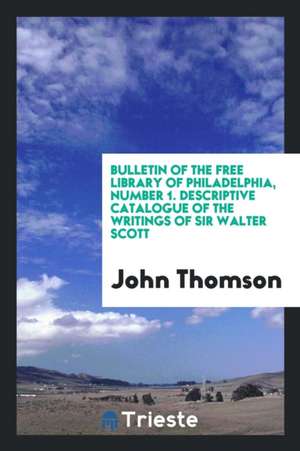 BULLETIN OF THE FREE LIBRARY OF PHILADELPHIA, NUMBER 1. DESCRIPTIVE CATALOGUE OF THE WRITINGS OF SIR WALTER SCOTT

John Thomson

Trieste